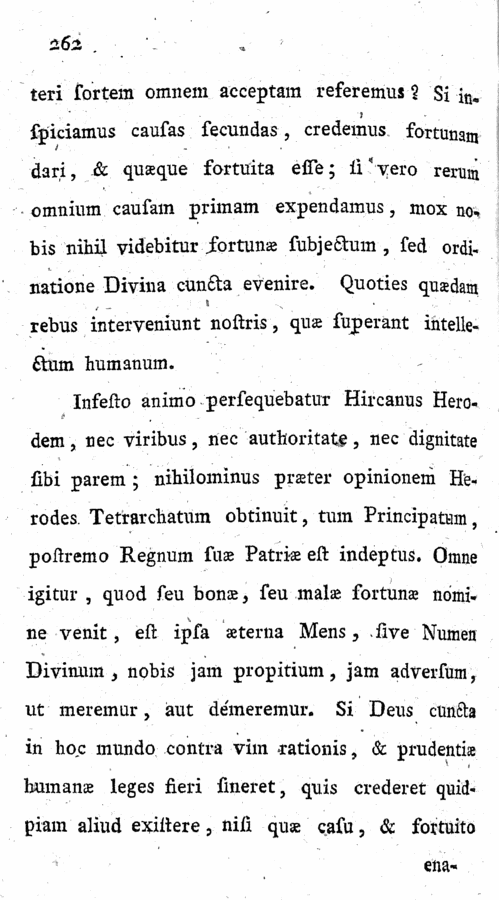 262

teri ſortem omnem acceptam referemus? Si inſpiciamus cauſas ſecundas, credemus fortunam dari, & quæque fortuita eſſe; ſi vero rerum omnium cauſam primam expendamus, mox nobis nihil videbitur fortunæ ſubjectum, ſed ordinatione Divina cuncta evenire. Quoties quædam rebus interveniunt noſtris, quæ ſuperant intellectum humanum.

Infeſto animo perſequebatur Hircanus Herodem, nec viribus, nec authoritate, nec dignitate ſibi parem; nihilominus præter opinionem Herodes Tetrarchatum obtinuit, tum Principatum, poſtremo Regnum ſuæ Patriæ eſt indeptus. Omne igitur, quod ſeu bonæ, ſeu malæ fortunæ nomine venit, eſt ipſa æterna Mens, ſive Numen Divinum, nobis jam propitium, jam adverſum, ut meremur, aut demeremur. Si Deus cuncta in hoc mundo contra vim rationis, & prudentiæ humanæ leges fieri ſineret, quis crederet quidpiam aliud exiſtere, niſi quæ caſu, & fortuito

ena-